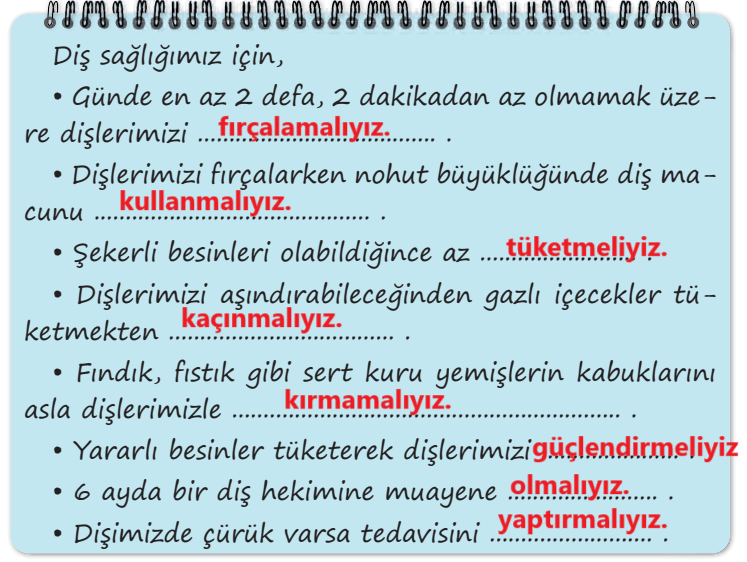 Diş sağlığımız için,

• Günde en az 2 defa, 2 dakikadan az olmamak üzere dişlerimizi fırçalamalıyız. .

• Dişlerimizi fırçalarken nohut büyüklüğünde diş macunu kullanmalıyız. .

• Şekerli besinleri olabildiğince az tüketmeliyiz. .

• Dişlerimizi aşındırabileceğinden gazlı içecekler tüketmekten kaçınmalıyız. .

• Fındık, fıstık gibi sert kuru yemişlerin kabuklarını asla dişlerimizle kırmamalıyız. .

• Yararlı besinler tüketerek dişlerimizi güçlendirmeliyiz .

• 6 ayda bir diş hekimine muayene olmalıyız. .

• Dişimizde çürük varsa tedavisini yaptırmalıyız. .